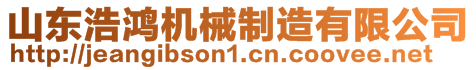 山东浩鸿机械制造有限公司
http://jeangibson1.cn.coovee.net